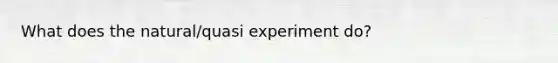 What does the natural/quasi experiment do?